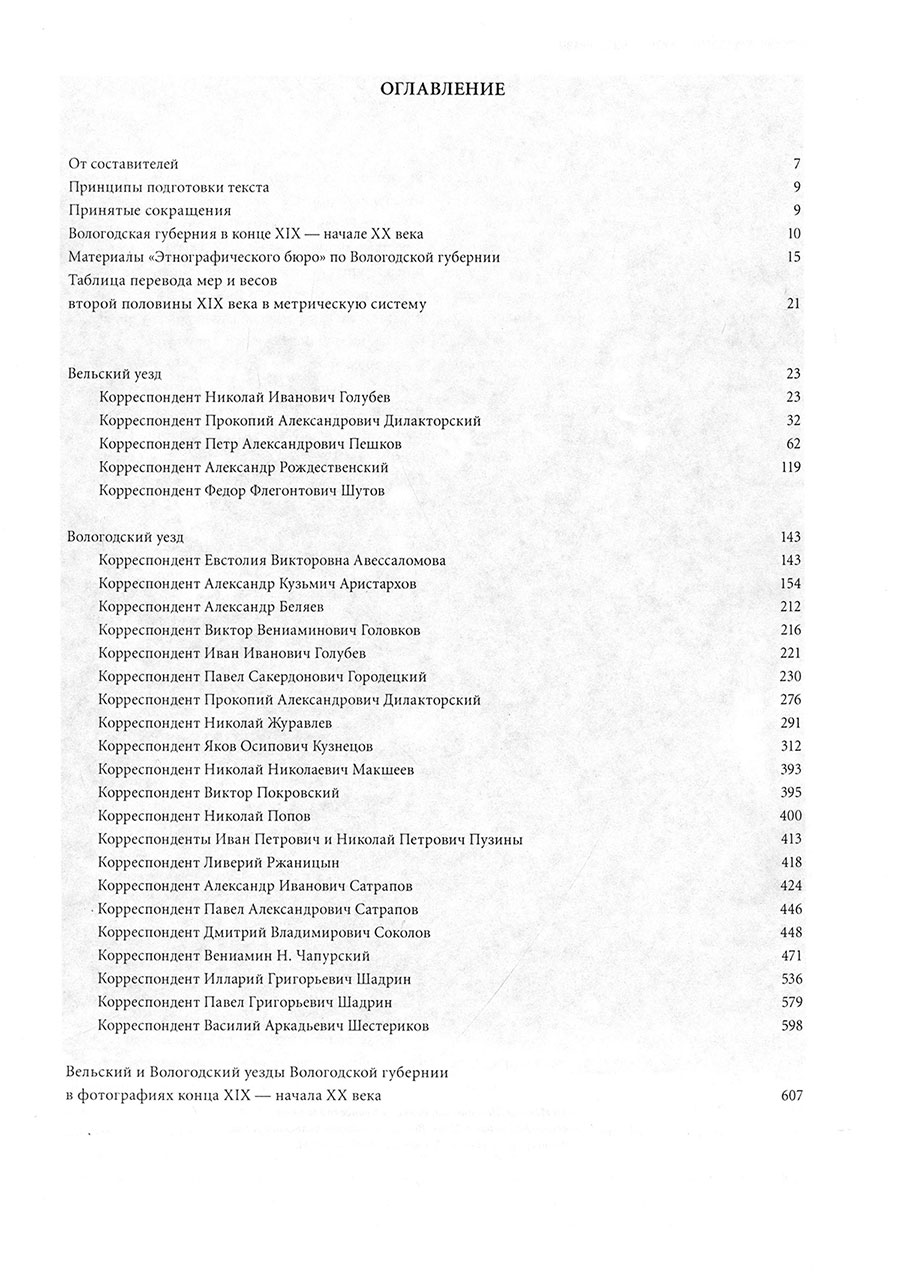 ОГЛАВЛЕНИЕ

От составителей 7
Принципы подготовки текста 9
Принятые сокращения 9
Вологодская губерния в конце XIX — начале XX века 10
Материалы «Этнографического бюро» по Вологодской губернии 15
Таблица перевода мер и весов
второй половины XIX века в метрическую систему 21

Вельский уезд 23
Корреспондент Николай Иванович Голубев 23
Корреспондент Прокопий Александрович Дилакторский 32
Корреспондент Петр Александрович Пешков 62
Корреспондент Александр Рождественский 119
Корреспондент Федор Флегонтович Шутов

Вологодский уезд 143
Корреспондент Евстолия Викторовна Авессаломова 143
Корреспондент Александр Кузьмич Аристархов 154
Корреспондент Александр Беляев 212
Корреспондент Виктор Вениаминович Головков 216
Корреспондент Иван Иванович Голубев 221
Корреспондент Павел Сакердонович Городецкий 230
Корреспондент Прокопий Александрович Дилакторский 276
Корреспондент Николай Журавлев 291
Корреспондент Яков Осипович Кузнецов 312
Корреспондент Николай Николаевич Макшеев 393
Корреспондент Виктор Покровский 395
Корреспондент Николай Попов 400
Корреспонденты Иван Петрович и Николай Петрович Пузины 413
Корреспондент Ливерий Ржаницын 418
Корреспондент Александр Иванович Сатрапов 424
Корреспондент Павел Александрович Сатрапов 446
Корреспондент Дмитрий Владимирович Соколов 448
Корреспондент Вениамин Н. Чапурский 471
Корреспондент Илларий Григорьевич Шадрин 536
Корреспондент Павел Григорьевич Шадрин 579
Корреспондент Василий Аркадьевич Шестериков 598

Вельский и Вологодский уезды Вологодской губернии
в фотографиях конца XIX — начала XX века 607